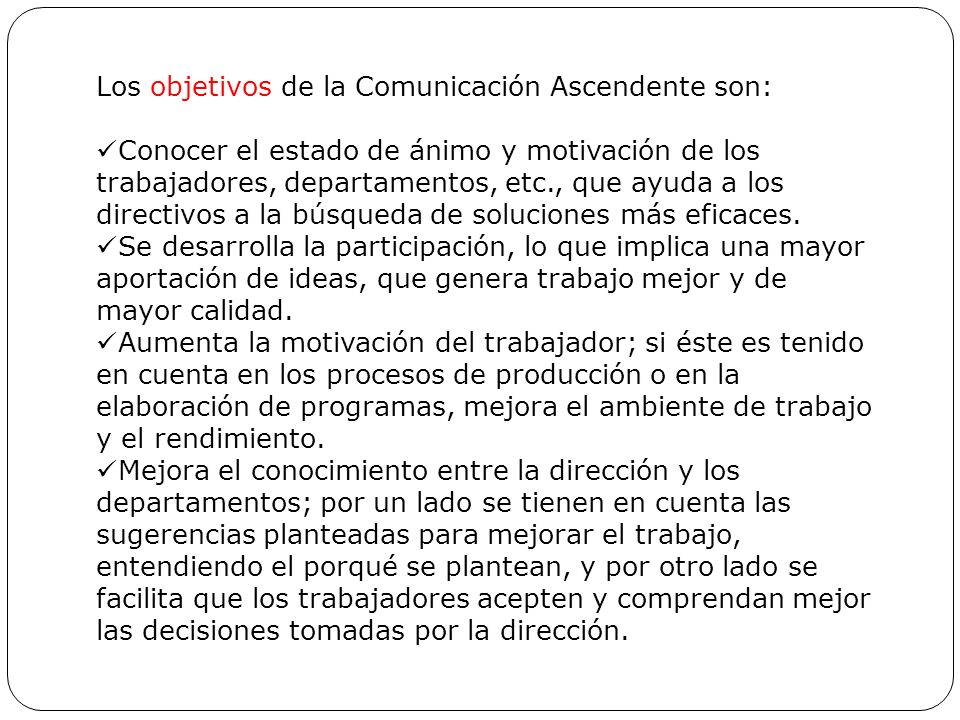 Los objetivos de la Comunicación Ascendente son:

✓Conocer el estado de ánimo y motivación de los trabajadores, departamentos, etc., que ayuda a los directivos a la búsqueda de soluciones más eficaces.
✓Se desarrolla la participación, lo que implica una mayor aportación de ideas, que genera trabajo mejor y de mayor calidad.
✓Aumenta la motivación del trabajador; si éste es tenido en cuenta en los procesos de producción o en la elaboración de programas, mejora el ambiente de trabajo y el rendimiento.
✓Mejora el conocimiento entre la dirección y los departamentos; por un lado se tienen en cuenta las sugerencias planteadas para mejorar el trabajo, entendiendo el porqué se plantean, y por otro lado se facilita que los trabajadores acepten y comprendan mejor las decisiones tomadas por la dirección.